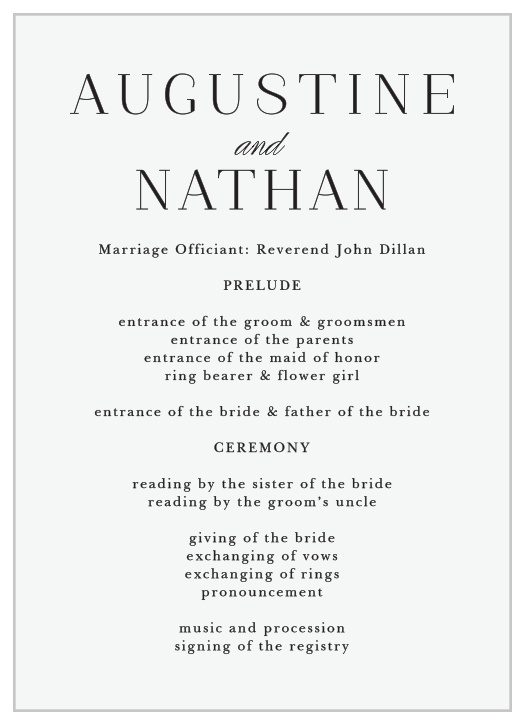 AUGUSTINE
and
NATHAN

Marriage Officiant: Reverend John Dillan

PRELUDE

entrance of the groom & groomsmen
entrance of the parents
entrance of the maid of honor
ring bearer & flower girl

entrance of the bride & father of the bride

CEREMONY

reading by the sister of the bride
reading by the groom's uncle

giving of the bride
exchanging of vows
exchanging of rings
pronouncement

music and procession
signing of the registry